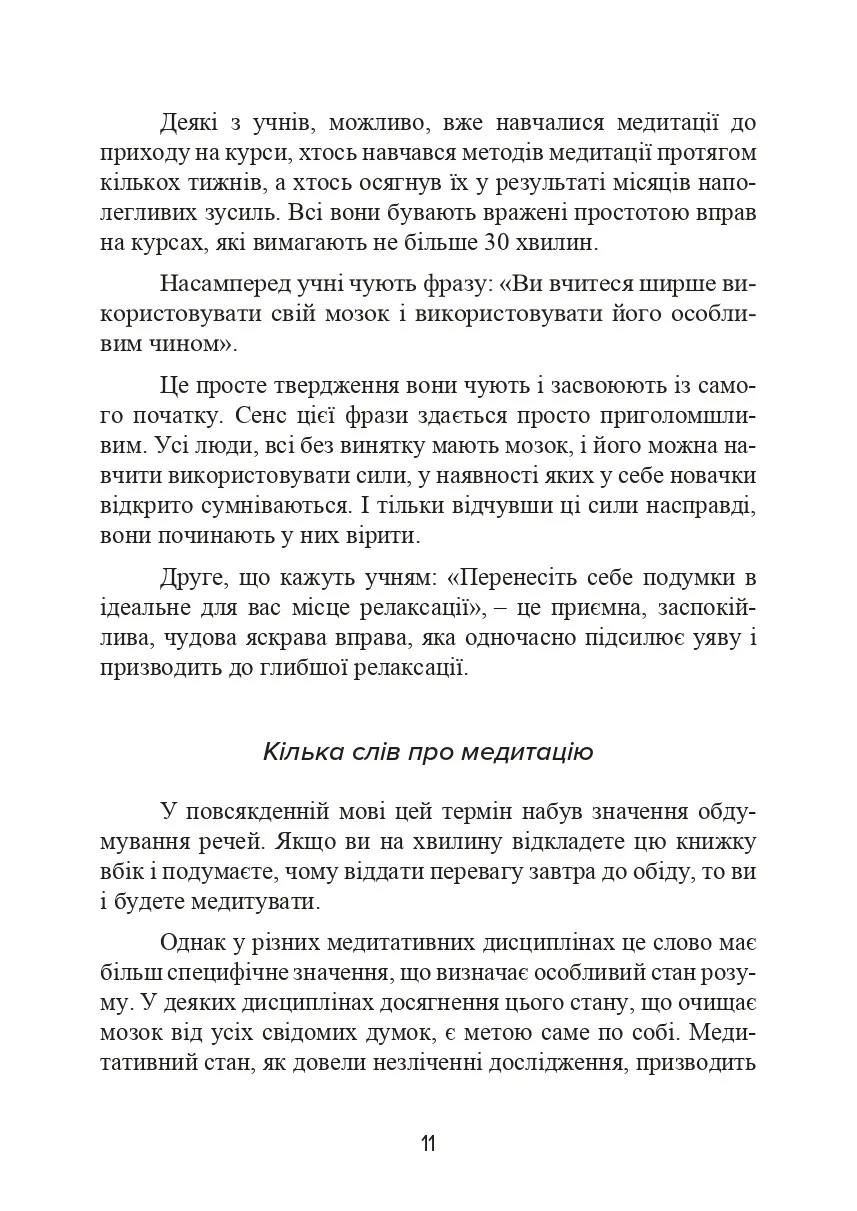 Деякі з учнів, можливо, вже навчалися медитації до приходу на курси, хтось навчався методів медитації протягом кількох тижнів, а хтось осягнув їх у результаті місяців наполегливих зусиль. Всі вони бувають вражені простотою вправ на курсах, які вимагають не більше 30 хвилин.

Насамперед учні чують фразу: «Ви вчитеся ширше використовувати свій мозок і використовувати його особливим чином».

Це просте твердження вони чують і засвоюють із самого початку. Сенс цієї фрази здається просто приголомшливим. Усі люди, всі без винятку мають мозок, і його можна навчити використовувати сили, у наявності яких у себе новачки відкрито сумніваються. І тільки відчувши ці сили насправді, вони починають у них вірити.

Друге, що кажуть учням: «Перенесіть себе подумки в ідеальне для вас місце релаксації», – це приємна, заспокійлива, чудова яскрава вправа, яка одночасно підсилює уяву і призводить до глибшої релаксації.

Кілька слів про медитацію

У повсякденній мові цей термін набув значення обдумування речей. Якщо ви на хвилину відкладете цю книжку вбік і подумаєте, чому віддати перевагу завтра до обіду, то ви і будете медитувати.

Однак у різних медитативних дисциплінах це слово має більш специфічне значення, що визначає особливий стан розуму. У деяких дисциплінах досягнення цього стану, що очищає мозок від усіх свідомих думок, є метою саме по собі. Медитативний стан, як довели незліченні дослідження, призводить

11